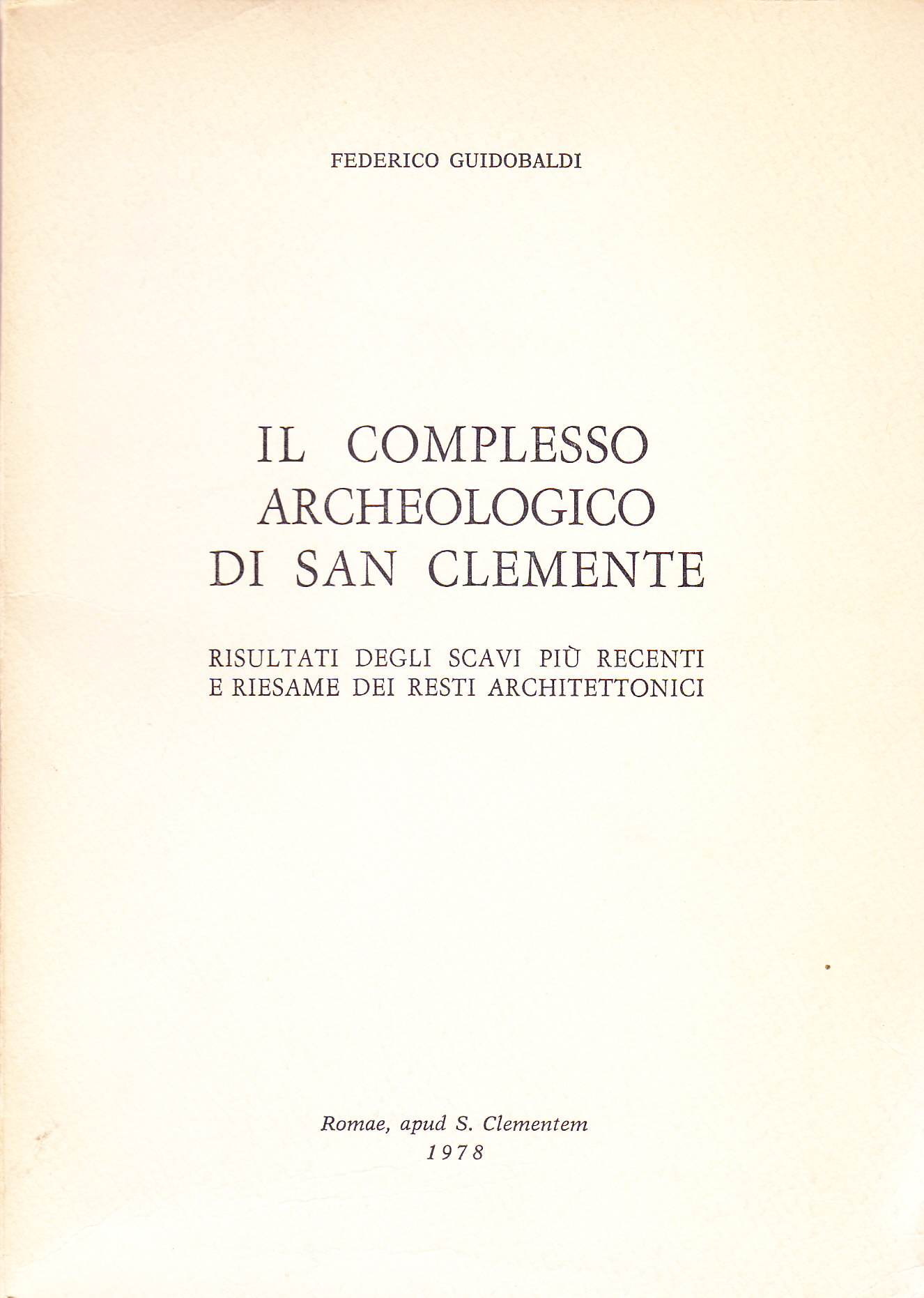 FEDERICO GUIDOBALDI

IL COMPLESSO ARCHEOLOGICO DI SAN CLEMENTE

RISULTATI DEGLI SCAVI PIÙ RECENTI E RIESAME DEI RESTI ARCHITETTONICI

Romae, apud S. Clementem
1978